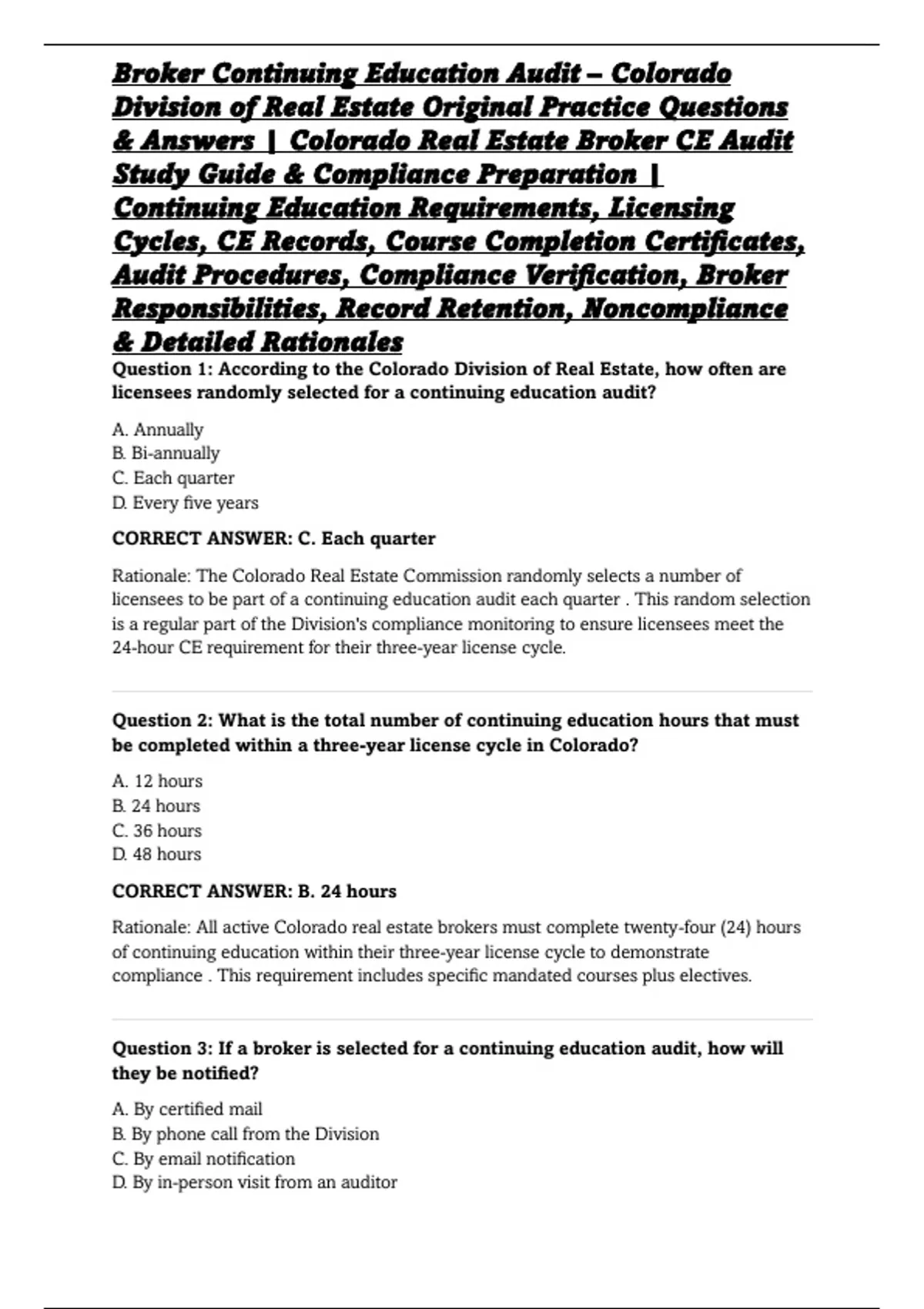 Broker Continuing Education Audit – Colorado Division of Real Estate Original Practice Questions & Answers | Colorado Real Estate Broker CE Audit Study Guide & Compliance Preparation | Continuing Education Requirements, Licensing Cycles, CE Records, Course Completion Certificates, Audit Procedures, Compliance Verification, Broker Responsibilities, Record Retention, Noncompliance & Detailed Rationales

Question 1: According to the Colorado Division of Real Estate, how often are licensees randomly selected for a continuing education audit?

A. Annually
B. Bi-annually
C. Each quarter
D. Every five years

CORRECT ANSWER: C. Each quarter

Rationale: The Colorado Real Estate Commission randomly selects a number of licensees to be part of a continuing education audit each quarter . This random selection is a regular part of the Division's compliance monitoring to ensure licensees meet the 24-hour CE requirement for their three-year license cycle.

Question 2: What is the total number of continuing education hours that must be completed within a three-year license cycle in Colorado?

A. 12 hours
B. 24 hours
C. 36 hours
D. 48 hours

CORRECT ANSWER: B. 24 hours

Rationale: All active Colorado real estate brokers must complete twenty-four (24) hours of continuing education within their three-year license cycle to demonstrate compliance . This requirement includes specific mandated courses plus electives.

Question 3: If a broker is selected for a continuing education audit, how will they be notified?

A. By certified mail
B. By phone call from the Division
C. By email notification
D. By in-person visit from an auditor